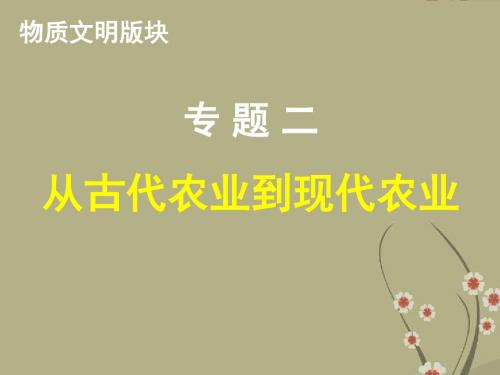 物质文明版块

专 题 二

从古代农业到现代农业